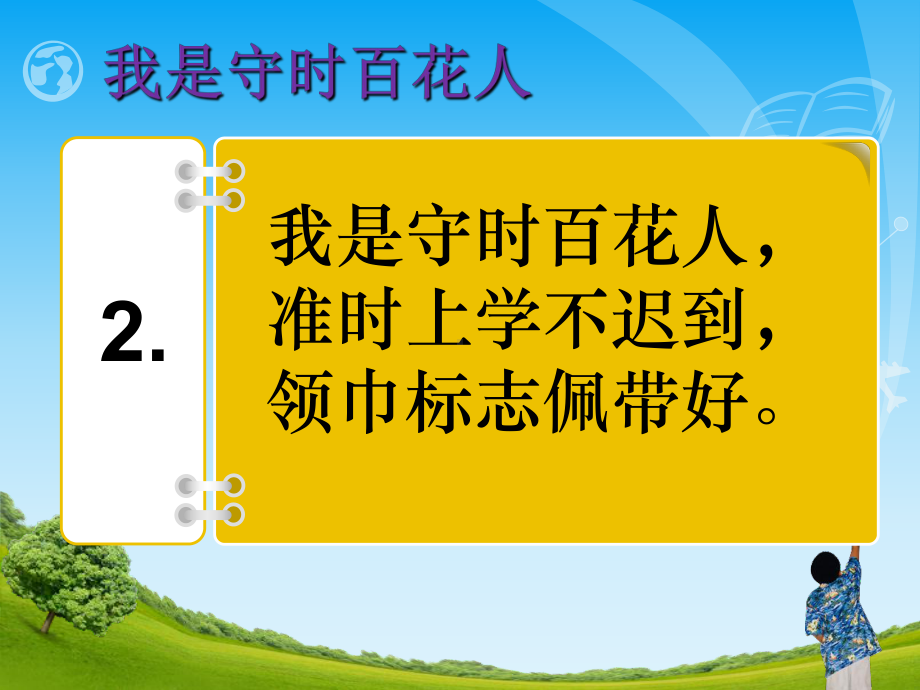 我是守时百花人

2.

我是守时百花人，
准时上学不迟到，
领巾标志佩带好。